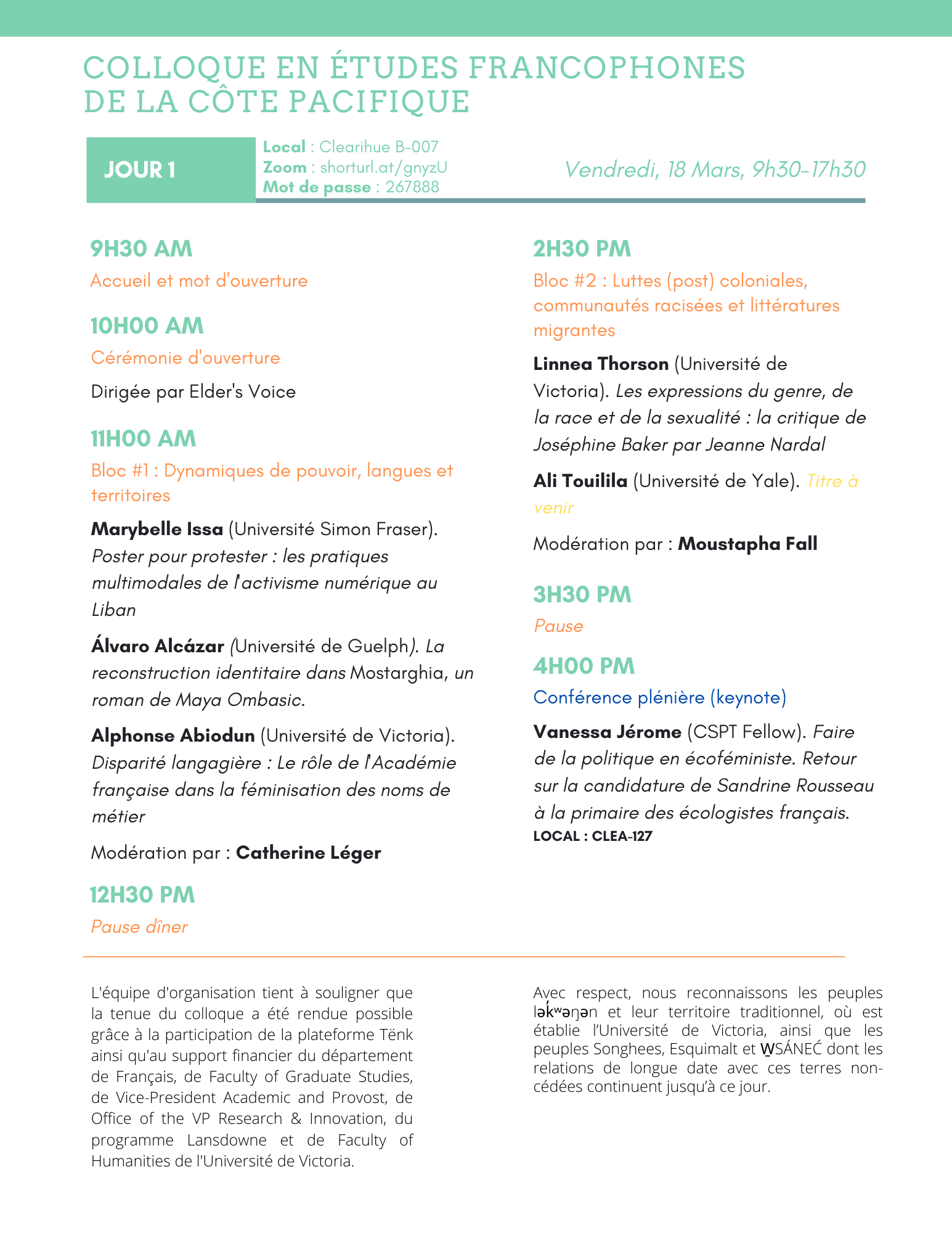 COLLOQUE EN ÉTUDES FRANCOPHONES DE LA CÔTE PACIFIQUE

JOUR 1

Local : Clearihue B-007
Zoom : shorturl.at/gnyzU
Mot de passe : 267888

Vendredi, 18 Mars, 9h30-17h30

9H30 AM

Accueil et mot d'ouverture

10H00 AM

Cérémonie d'ouverture

Dirigée par Elder's Voice

11H00 AM

Bloc #1 : Dynamiques de pouvoir, langues et territoires

Marybelle Issa (Université Simon Fraser). Poster pour protester : les pratiques multimodales de l'activisme numérique au Liban

Álvaro Alcázar (Université de Guelph). La reconstruction identitaire dans Mostarghia, un roman de Maya Ombasic.

Alphonse Abiodun (Université de Victoria). Disparité langagière : Le rôle de l'Académie française dans la féminisation des noms de métier

Modération par : Catherine Léger

12H30 PM

Pause dîner

2H30 PM

Bloc #2 : Luttes (post) coloniales, communautés racisées et littératures migrantes

Linnea Thorson (Université de Victoria). Les expressions du genre, de la race et de la sexualité : la critique de Joséphine Baker par Jeanne Nardal

Ali Touilila (Université de Yale). Titre à venir

Modération par : Moustapha Fall

3H30 PM

Pause

4H00 PM

Conférence plénière (keynote)

Vanessa Jérome (CSPT Fellow). Faire de la politique en écoféministe. Retour sur la candidature de Sandrine Rousseau à la primaire des écologistes français.
LOCAL : CLEA-127

L'équipe d'organisation tient à souligner que la tenue du colloque a été rendue possible grâce à la participation de la plateforme Tënk ainsi qu'au support financier du département de Français, de Faculty of Graduate Studies, de Vice-President Academic and Provost, de Office of the VP Research & Innovation, du programme Lansdowne et de Faculty of Humanities de l'Université de Victoria.

Avec respect, nous reconnaissons les peuples lək̓ʷəŋən et leur territoire traditionnel, où est établie l'Université de Victoria, ainsi que les peuples Songhees, Esquimalt et W̱SÁNEĆ dont les relations de longue date avec ces terres non-cédées continuent jusqu'à ce jour.